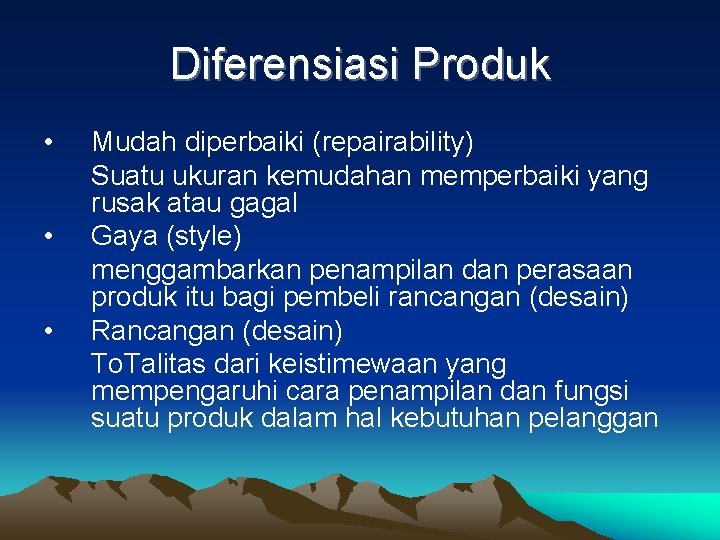 Diferensiasi Produk

• Mudah diperbaiki (repairability)
Suatu ukuran kemudahan memperbaiki yang rusak atau gagal
• Gaya (style)
menggambarkan penampilan dan perasaan produk itu bagi pembeli rancangan (desain)
• Rancangan (desain)
ToTalitas dari keistimewaan yang mempengaruhi cara penampilan dan fungsi suatu produk dalam hal kebutuhan pelanggan